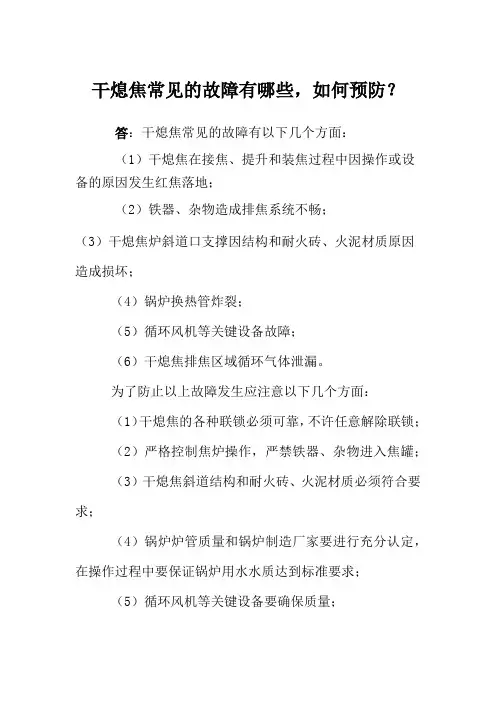 干熄焦常见的故障有哪些，如何预防？

答：干熄焦常见的故障有以下几个方面：

（1）干熄焦在接焦、提升和装焦过程中因操作或设备的原因发生红焦落地；

（2）铁器、杂物造成排焦系统不畅；

（3）干熄焦炉斜道口支撑因结构和耐火砖、火泥材质原因造成损坏；

（4）锅炉换热管炸裂；

（5）循环风机等关键设备故障；

（6）干熄焦排焦区域循环气体泄漏。

为了防止以上故障发生应注意以下几个方面：

（1）干熄焦的各种联锁必须可靠，不许任意解除联锁；

（2）严格控制焦炉操作，严禁铁器、杂物进入焦罐；

（3）干熄焦斜道结构和耐火砖、火泥材质必须符合要求；

（4）锅炉炉管质量和锅炉制造厂家要进行充分认定，在操作过程中要保证锅炉用水水质达到标准要求；

（5）循环风机等关键设备要确保质量；